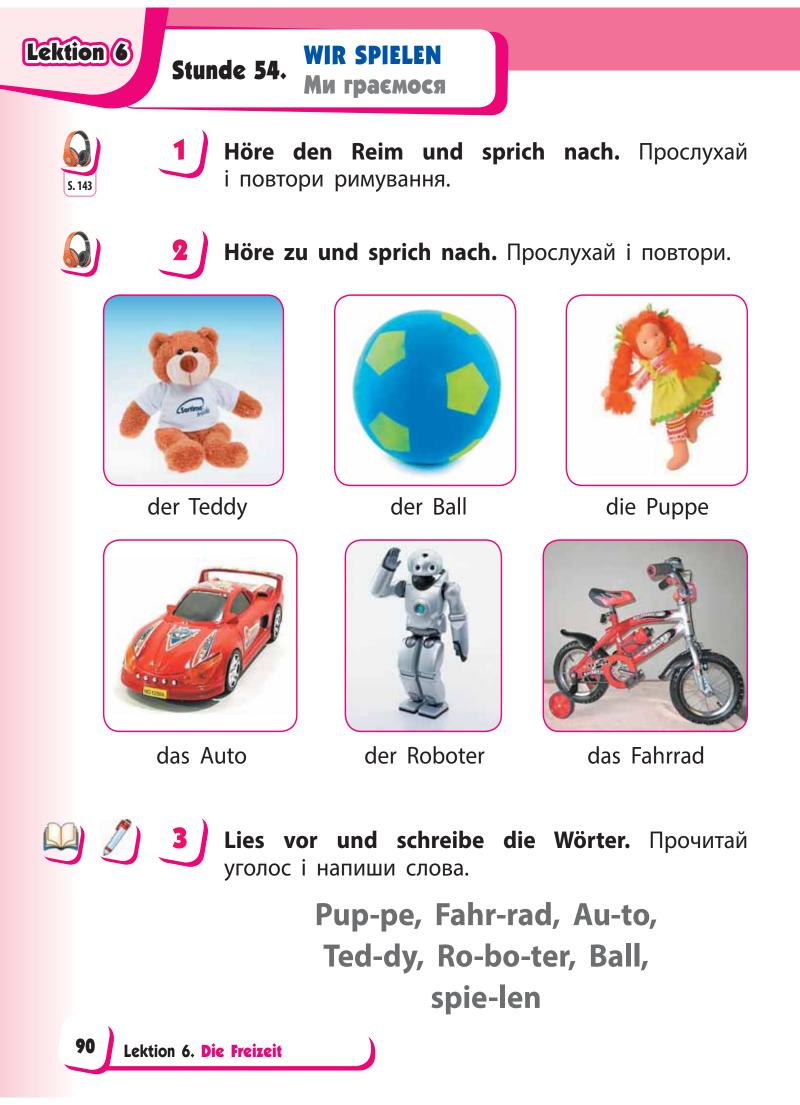 Lektion 6

Stunde 54. WIR SPIELEN
Ми граємося

S. 143

1 Höre den Reim und sprich nach. Прослухай і повтори римування.

2 Höre zu und sprich nach. Прослухай і повтори.

der Teddy

der Ball

die Puppe

das Auto

der Roboter

das Fahrrad

3 Lies vor und schreibe die Wörter. Прочитай уголос і напиши слова.

Pup-pe, Fahr-rad, Au-to, Ted-dy, Ro-bo-ter, Ball, spie-len

90 Lektion 6. Die Freizeit